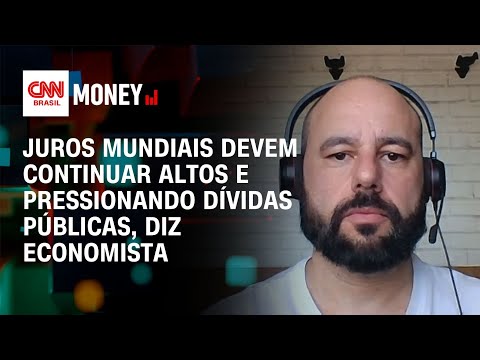 CNN BRASIL MONEY

JUROS MUNDIAIS DEVEM CONTINUAR ALTOS E PRESSIONANDO DÍVIDAS PÚBLICAS, DIZ ECONOMISTA